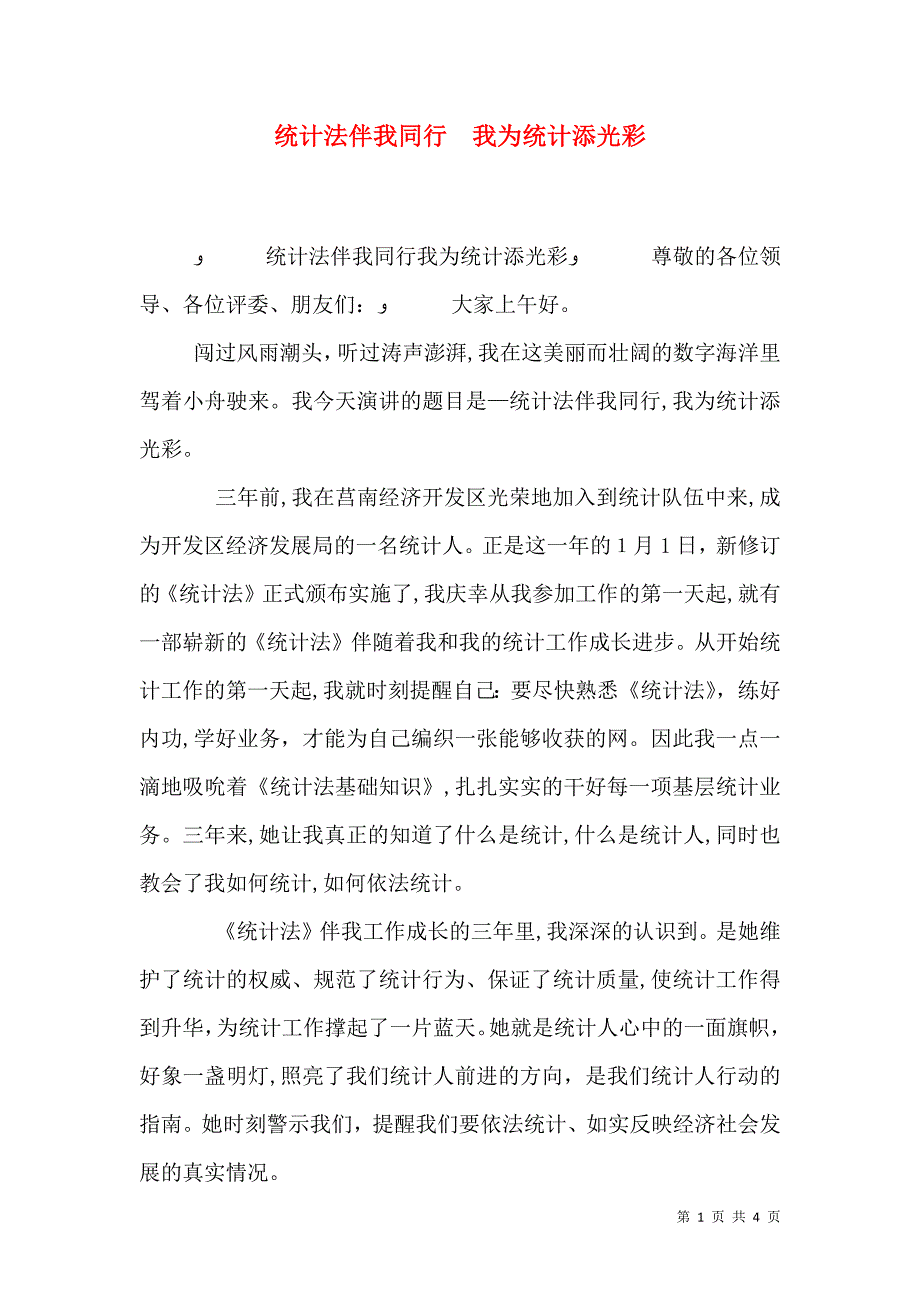 统计法伴我同行　我为统计添光彩

و　　统计法伴我同行我为统计添光彩و　　尊敬的各位领导、各位评委、朋友们：و　　大家上午好。

闯过风雨潮头，听过涛声澎湃，我在这美丽而壮阔的数字海洋里驾着小舟驶来。我今天演讲的题目是—统计法伴我同行，我为统计添光彩。

三年前，我在莒南经济开发区光荣地加入到统计队伍中来，成为开发区经济发展局的一名统计人。正是这一年的1月1日，新修订的《统计法》正式颁布实施了，我庆幸从我参加工作的第一天起，就有一部崭新的《统计法》伴随着我和我的统计工作成长进步。从开始统计工作的第一天起，我就时刻提醒自己：要尽快熟悉《统计法》，练好内功，学好业务，才能为自己编织一张能够收获的网。因此我一点一滴地吸吮着《统计法基础知识》，扎扎实实的干好每一项基层统计业务。三年来，她让我真正的知道了什么是统计，什么是统计人，同时也教会了我如何统计，如何依法统计。

《统计法》伴我工作成长的三年里，我深深的认识到。是她维护了统计的权威、规范了统计行为、保证了统计质量，使统计工作得到升华，为统计工作撑起了一片蓝天。她就是统计人心中的一面旗帜，好象一盏明灯，照亮了我们统计人前进的方向，是我们统计人行动的指南。她时刻警示我们，提醒我们要依法统计、如实反映经济社会发展的真实情况。

第 1 页 共 4 页